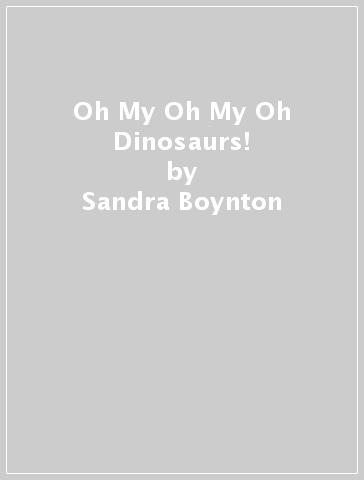 Oh My Oh My Oh Dinosaurs!
by
Sandra Boynton